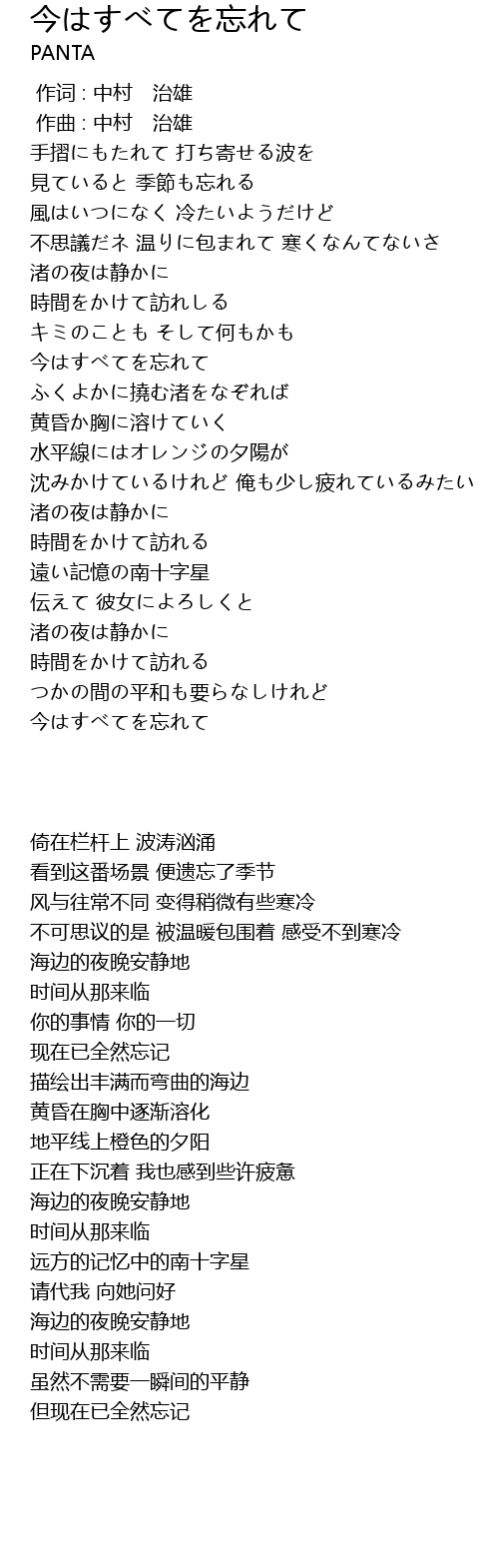 今はすべてを忘れて
PANTA

作词 : 中村　治雄
作曲 : 中村　治雄
手摺にもたれて 打ち寄せる波を
見ていると 季節も忘れる
風はいつになく 冷たいようだけど
不思議だネ 温りに包まれて 寒くなんてないさ
渚の夜は静かに
時間をかけて訪れしる
キミのことも そして何もかも
今はすべてを忘れて
ふくよかに撓む渚をなぞれば
黄昏か胸に溶けていく
水平線にはオレンジの夕陽が
沈みかけているけれど 俺も少し疲れているみたい
渚の夜は静かに
時間をかけて訪れる
遠い記憶の南十字星
伝えて 彼女によろしくと
渚の夜は静かに
時間をかけて訪れる
つかの間の平和も要らなしけれど
今はすべてを忘れて

倚在栏杆上 波涛汹涌
看到这番场景 便遗忘了季节
风与往常不同 变得稍微有些寒冷
不可思议的是 被温暖包围着 感受不到寒冷
海边的夜晚安静地
时间从那来临
你的事情 你的一切
现在已全然忘记
描绘出丰满而弯曲的海边
黄昏在胸中逐渐溶化
地平线上橙色的夕阳
正在下沉着 我也感到些许疲惫
海边的夜晚安静地
时间从那来临
远方的记忆中的南十字星
请代我 向她问好
海边的夜晚安静地
时间从那来临
虽然不需要一瞬间的平静
但现在已全然忘记